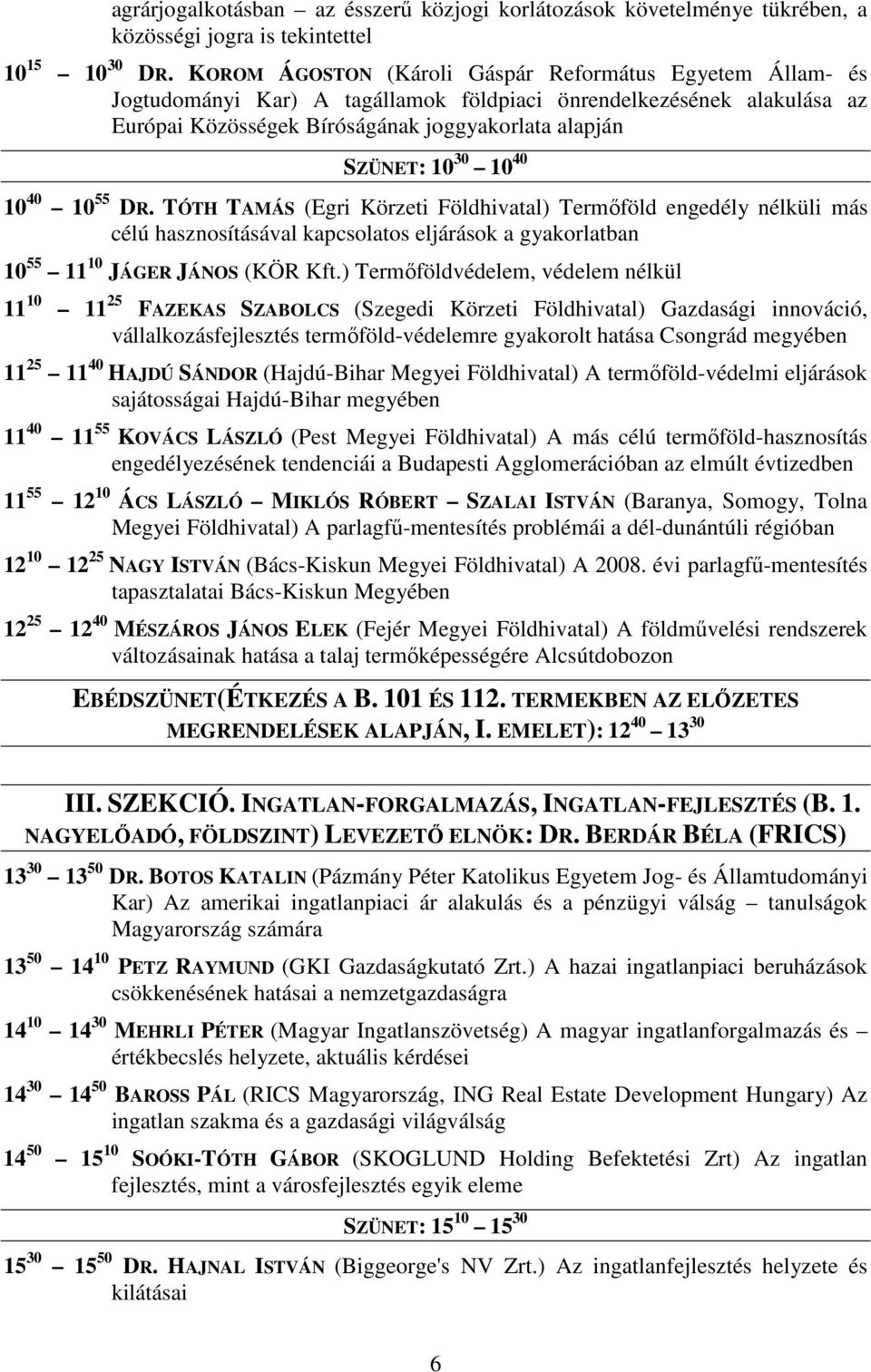 agrárjogalkotásban – az ésszerű közjogi korlátozások követelménye tükrében, a közösségi jogra is tekintettel

$10^{15}$ – $10^{30}$ DR. KOROM ÁGOSTON (Károli Gáspár Református Egyetem Állam- és Jogtudományi Kar) A tagállamok földpiaci önrendelkezésének alakulása az Európai Közösségek Bíróságának joggyakorlata alapján

SZÜNET: $10^{30}$ – $10^{40}$

$10^{40}$ – $10^{55}$ DR. TÓTH TAMÁS (Egri Körzeti Földhivatal) Termőföld engedély nélküli más célú hasznosításával kapcsolatos eljárások a gyakorlatban

$10^{55}$ – $11^{10}$ JÁGER JÁNOS (KÖR Kft.) Termőföldvédelem, védelem nélkül

$11^{10}$ – $11^{25}$ FAZEKAS SZABOLCS (Szegedi Körzeti Földhivatal) Gazdasági innováció, vállalkozásfejlesztés termőföld-védelemre gyakorolt hatása Csongrád megyében

$11^{25}$ – $11^{40}$ HAJDÚ SÁNDOR (Hajdú-Bihar Megyei Földhivatal) A termőföld-védelmi eljárások sajátosságai Hajdú-Bihar megyében

$11^{40}$ – $11^{55}$ KOVÁCS LÁSZLÓ (Pest Megyei Földhivatal) A más célú termőföld-hasznosítás engedélyezésének tendenciái a Budapesti Agglomerációban az elmúlt évtizedben

$11^{55}$ – $12^{10}$ ÁCS LÁSZLÓ – MIKLÓS RÓBERT – SZALAI ISTVÁN (Baranya, Somogy, Tolna Megyei Földhivatal) A parlagfű-mentesítés problémái a dél-dunántúli régióban

$12^{10}$ – $12^{25}$ NAGY ISTVÁN (Bács-Kiskun Megyei Földhivatal) A 2008. évi parlagfű-mentesítés tapasztalatai Bács-Kiskun Megyében

$12^{25}$ – $12^{40}$ MÉSZÁROS JÁNOS ELEK (Fejér Megyei Földhivatal) A földművelési rendszerek változásainak hatása a talaj termőképességére Alcsútdobozon

EBÉDSZÜNET(ÉTKEZÉS A B. 101 ÉS 112. TERMEKBEN AZ ELŐZETES MEGRENDELÉSEK ALAPJÁN, I. EMELET): $12^{40}$ – $13^{30}$

III. SZEKCIÓ. INGATLAN-FORGALMAZÁS, INGATLAN-FEJLESZTÉS (B. 1. NAGYELŐADÓ, FÖLDSZINT) LEVEZETŐ ELNÖK: DR. BERDÁR BÉLA (FRICS)

$13^{30}$ – $13^{50}$ DR. BOTOS KATALIN (Pázmány Péter Katolikus Egyetem Jog- és Államtudományi Kar) Az amerikai ingatlanpiaci ár alakulás és a pénzügyi válság – tanulságok Magyarország számára

$13^{50}$ – $14^{10}$ PETZ RAYMUND (GKI Gazdaságkutató Zrt.) A hazai ingatlanpiaci beruházások csökkenésének hatásai a nemzetgazdaságra

$14^{10}$ – $14^{30}$ MEHRLI PÉTER (Magyar Ingatlanszövetség) A magyar ingatlanforgalmazás és – értékbecslés helyzete, aktuális kérdései

$14^{30}$ – $14^{50}$ BAROSS PÁL (RICS Magyarország, ING Real Estate Development Hungary) Az ingatlan szakma és a gazdasági világválság

$14^{50}$ – $15^{10}$ SOÓKI-TÓTH GÁBOR (SKOGLUND Holding Befektetési Zrt) Az ingatlan fejlesztés, mint a városfejlesztés egyik eleme

SZÜNET: $15^{10}$ – $15^{30}$

$15^{30}$ – $15^{50}$ DR. HAJNAL ISTVÁN (Biggeorge's NV Zrt.) Az ingatlanfejlesztés helyzete és kilátásai

6